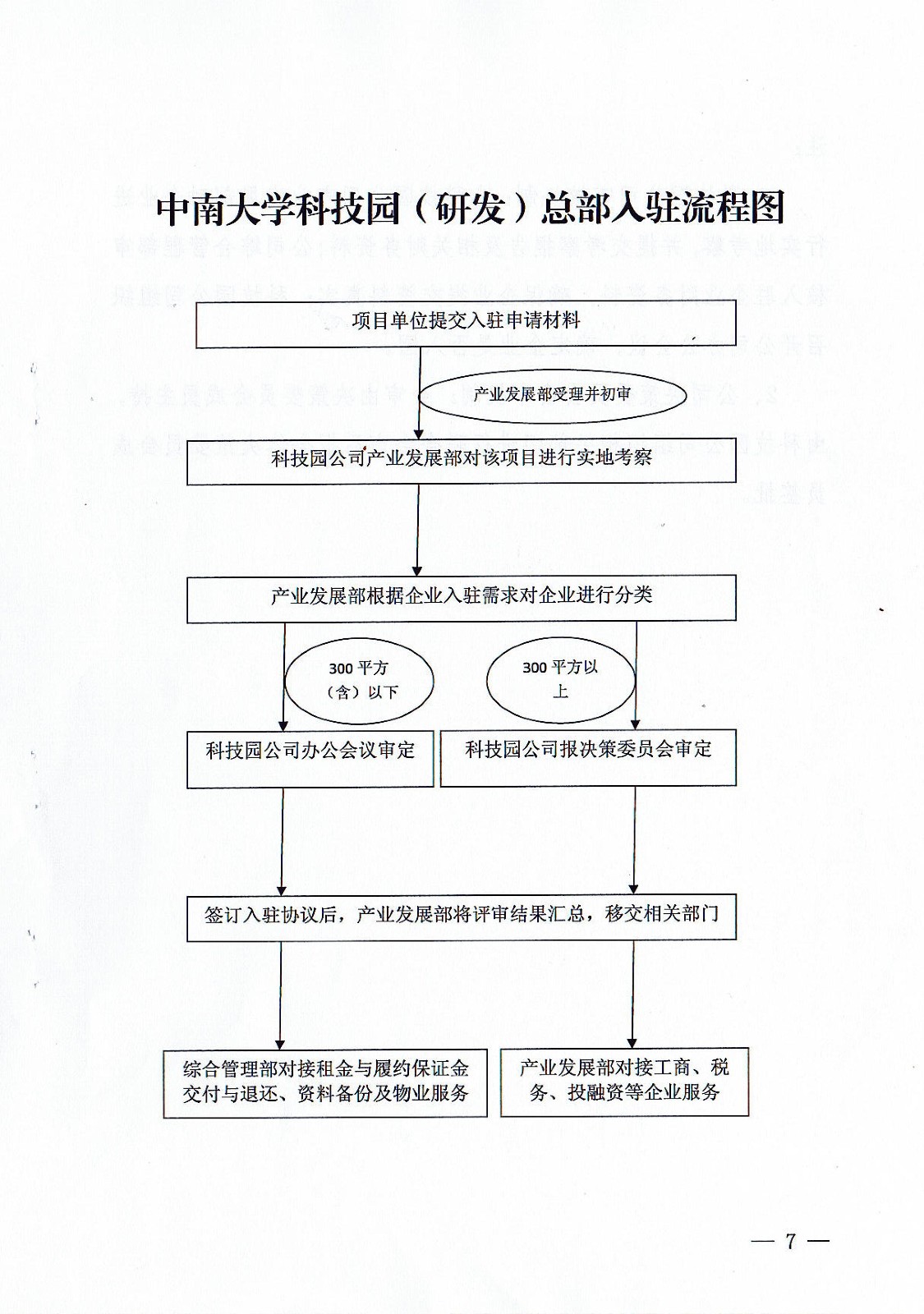 中南大学科技园（研发）总部入驻流程图

项目单位提交入驻申请材料

产业发展部受理并初审

科技园公司产业发展部对该项目进行实地考察

产业发展部根据企业入驻需求对企业进行分类

300 平方（含）以下

300 平方以上

科技园公司办公会议审定

科技园公司报决策委员会审定

签订入驻协议后，产业发展部将评审结果汇总，移交相关部门

综合管理部对接租金与履约保证金交付与退还、资料备份及物业服务

产业发展部对接工商、税务、投融资等企业服务

— 7 —